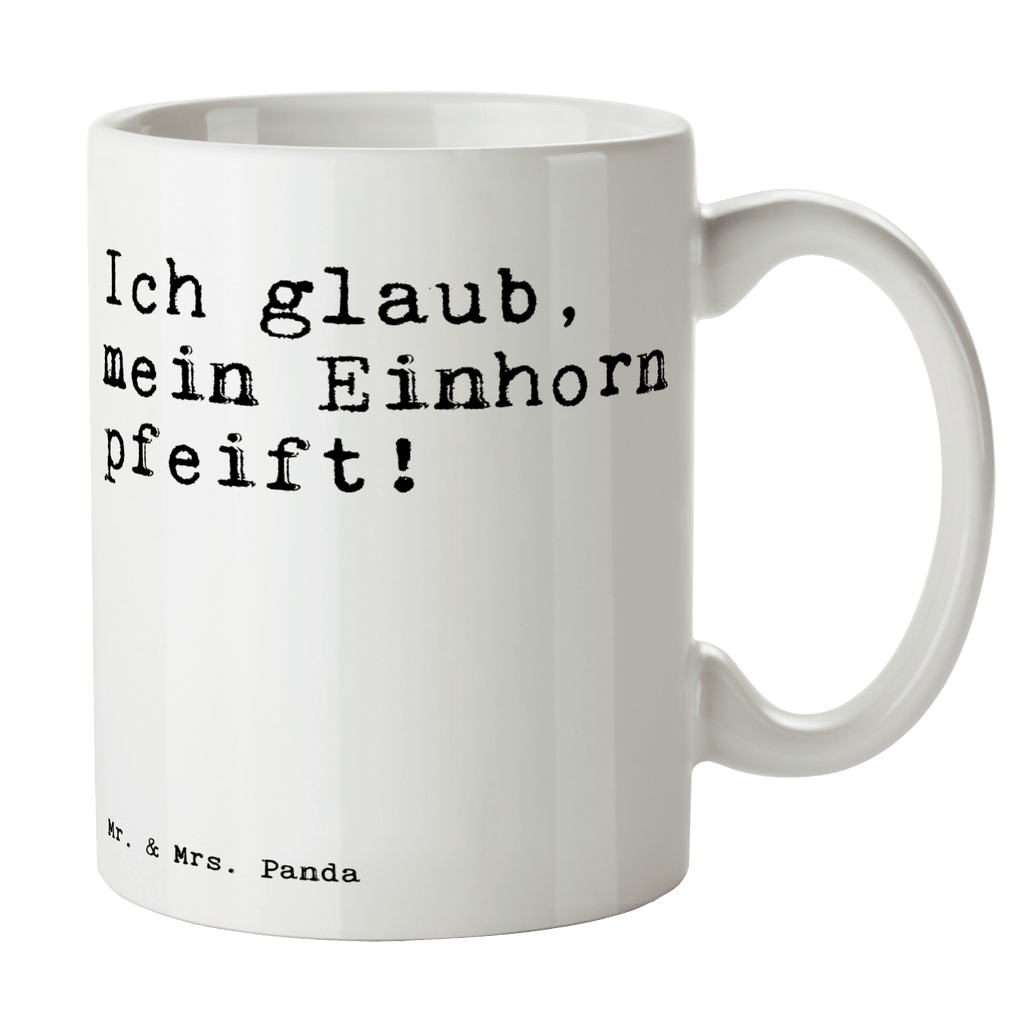 Ich glaub, mein Einhorn pfeift!

Mr. & Mrs. Panda